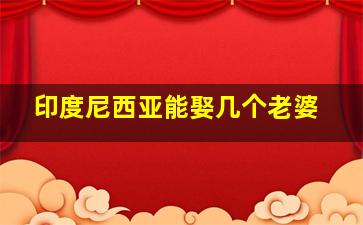 印度尼西亚能娶几个老婆